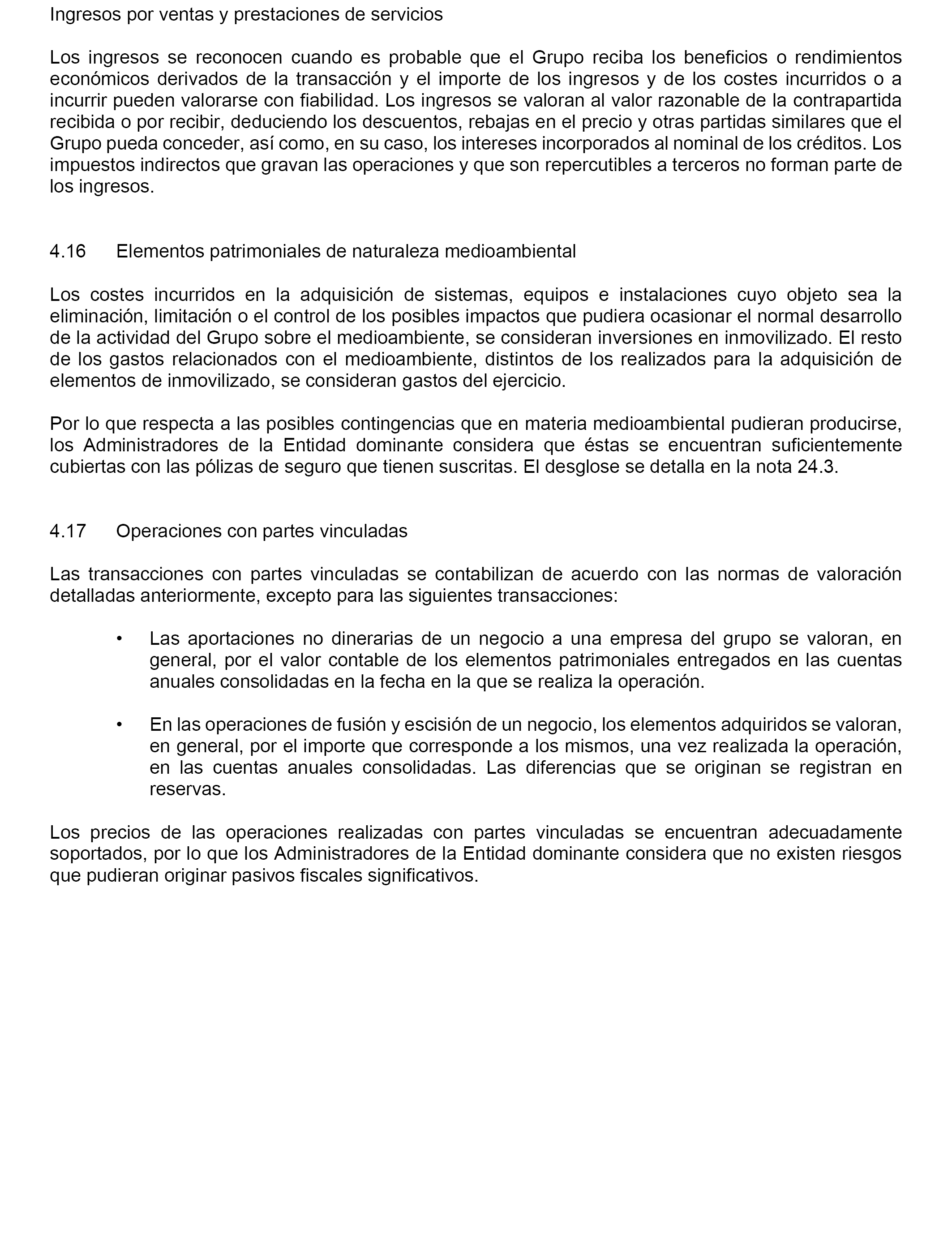 Ingresos por ventas y prestaciones de servicios

Los ingresos se reconocen cuando es probable que el Grupo reciba los beneficios o rendimientos económicos derivados de la transacción y el importe de los ingresos y de los costes incurridos o a incurrir pueden valorarse con fiabilidad. Los ingresos se valoran al valor razonable de la contrapartida recibida o por recibir, deduciendo los descuentos, rebajas en el precio y otras partidas similares que el Grupo pueda conceder, así como, en su caso, los intereses incorporados al nominal de los créditos. Los impuestos indirectos que gravan las operaciones y que son repercutibles a terceros no forman parte de los ingresos.

4.16 Elementos patrimoniales de naturaleza medioambiental

Los costes incurridos en la adquisición de sistemas, equipos e instalaciones cuyo objeto sea la eliminación, limitación o el control de los posibles impactos que pudiera ocasionar el normal desarrollo de la actividad del Grupo sobre el medioambiente, se consideran inversiones en inmovilizado. El resto de los gastos relacionados con el medioambiente, distintos de los realizados para la adquisición de elementos de inmovilizado, se consideran gastos del ejercicio.

Por lo que respecta a las posibles contingencias que en materia medioambiental pudieran producirse, los Administradores de la Entidad dominante considera que éstas se encuentran suficientemente cubiertas con las pólizas de seguro que tienen suscritas. El desglose se detalla en la nota 24.3.

4.17 Operaciones con partes vinculadas

Las transacciones con partes vinculadas se contabilizan de acuerdo con las normas de valoración detalladas anteriormente, excepto para las siguientes transacciones:

• Las aportaciones no dinerarias de un negocio a una empresa del grupo se valoran, en general, por el valor contable de los elementos patrimoniales entregados en las cuentas anuales consolidadas en la fecha en la que se realiza la operación.

• En las operaciones de fusión y escisión de un negocio, los elementos adquiridos se valoran, en general, por el importe que corresponde a los mismos, una vez realizada la operación, en las cuentas anuales consolidadas. Las diferencias que se originan se registran en reservas.

Los precios de las operaciones realizadas con partes vinculadas se encuentran adecuadamente soportados, por lo que los Administradores de la Entidad dominante considera que no existen riesgos que pudieran originar pasivos fiscales significativos.